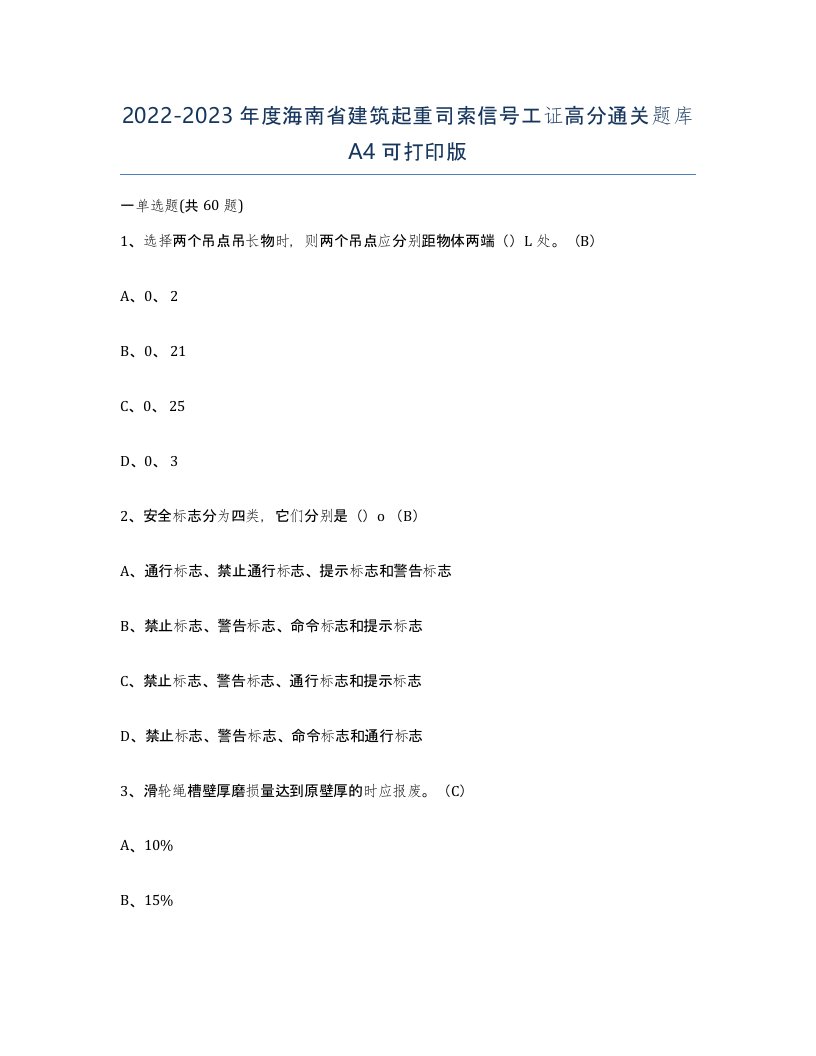 2022-2023年度海南省建筑起重司索信号工证高分通关题库A4可打印版

一单选题(共60题)

1、选择两个吊点吊长物时，则两个吊点应分别距物体两端（）L处。（B）

A、0、2

B、0、21

C、0、25

D、0、3

2、安全标志分为四类，它们分别是（）o（B）

A、通行标志、禁止通行标志、提示标志和警告标志

B、禁止标志、警告标志、命令标志和提示标志

C、禁止标志、警告标志、通行标志和提示标志

D、禁止标志、警告标志、命令标志和通行标志

3、滑轮绳槽壁厚磨损量达到原壁厚的时应报废。（C）

A、10%

B、15%